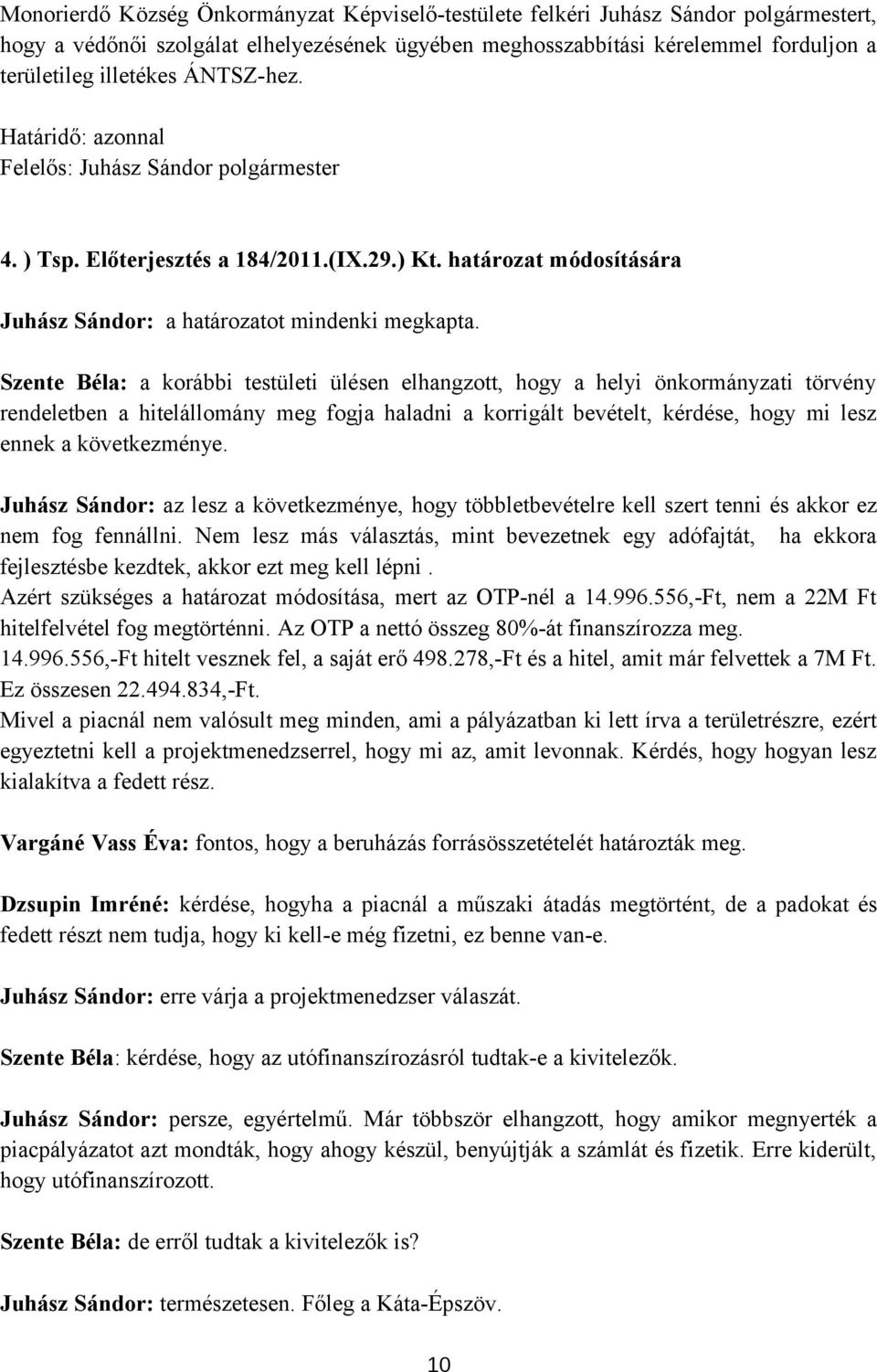 Monorierdő Község Önkormányzat Képviselő-testülete felkéri Juhász Sándor polgármestert, hogy a védőnői szolgálat elhelyezésének ügyében meghosszabbítási kérelemmel forduljon a területileg illetékes ÁNTSZ-hez.

Határidő: azonnal
Felelős: Juhász Sándor polgármester

4. ) Tsp. Előterjesztés a 184/2011.(IX.29.) Kt. határozat módosítására

Juhász Sándor: a határozatot mindenki megkapta.

Szente Béla: a korábbi testületi ülésen elhangzott, hogy a helyi önkormányzati törvény rendeletben a hitelállomány meg fogja haladni a korrigált bevételt, kérdése, hogy mi lesz ennek a következménye.

Juhász Sándor: az lesz a következménye, hogy többletbevételre kell szert tenni és akkor ez nem fog fennállni. Nem lesz más választás, mint bevezetnek egy adófajtát, ha ekkora fejlesztésbe kezdtek, akkor ezt meg kell lépni .
Azért szükséges a határozat módosítása, mert az OTP-nél a 14.996.556,-Ft, nem a 22M Ft hitelfelvétel fog megtörténni. Az OTP a nettó összeg 80%-át finanszírozza meg.
14.996.556,-Ft hitelt vesznek fel, a saját erő 498.278,-Ft és a hitel, amit már felvettek a 7M Ft. Ez összesen 22.494.834,-Ft.
Mivel a piacnál nem valósult meg minden, ami a pályázatban ki lett írva a területrészre, ezért egyeztetni kell a projektmenedzserrel, hogy mi az, amit levonnak. Kérdés, hogy hogyan lesz kialakítva a fedett rész.

Vargáné Vass Éva: fontos, hogy a beruházás forrásösszetételét határozták meg.

Dzsupin Imréné: kérdése, hogyha a piacnál a műszaki átadás megtörtént, de a padokat és fedett részt nem tudja, hogy ki kell-e még fizetni, ez benne van-e.

Juhász Sándor: erre várja a projektmenedzser válaszát.

Szente Béla: kérdése, hogy az utófinanszírozásról tudtak-e a kivitelezők.

Juhász Sándor: persze, egyértelmű. Már többször elhangzott, hogy amikor megnyerték a piacpályázatot azt mondták, hogy ahogy készül, benyújtják a számlát és fizetik. Erre kiderült, hogy utófinanszírozott.

Szente Béla: de erről tudtak a kivitelezők is?

Juhász Sándor: természetesen. Főleg a Káta-Épszöv.

10